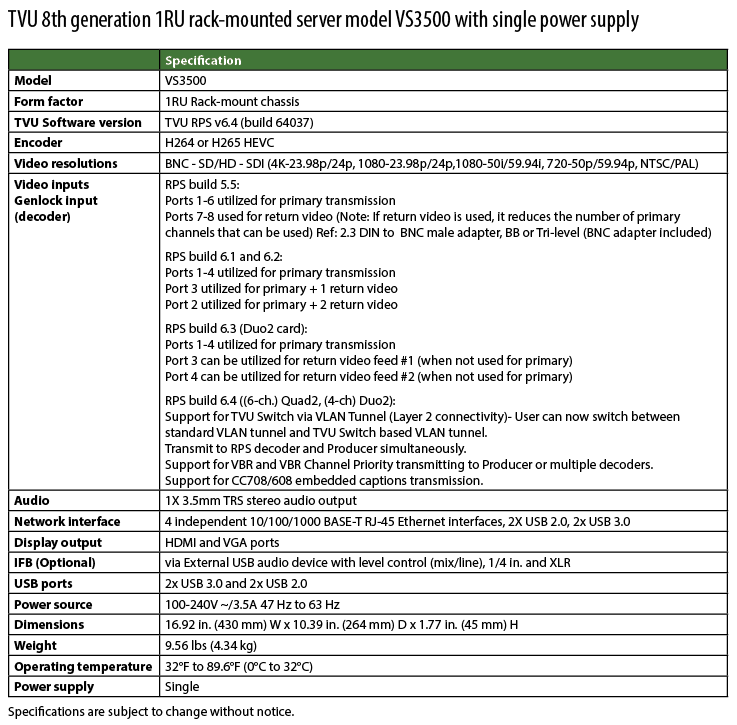 TVU 8th generation 1RU rack-mounted server model VS3500 with single power supply

| | Specification |
|---|---|
| Model | VS3500 |
| Form factor | 1RU Rack-mount chassis |
| TVU Software version | TVU RPS v6.4 (build 64037) |
| Encoder | H264 or H265 HEVC |
| Video resolutions | BNC - SD/HD - SDI (4K-23.98p/24p, 1080-23.98p/24p,1080-50i/59.94i, 720-50p/59.94p, NTSC/PAL) |
| Video inputs Genlock input (decoder) | RPS build 5.5: Ports 1-6 utilized for primary transmission Ports 7-8 used for return video (Note: If return video is used, it reduces the number of primary channels that can be used) Ref: 2.3 DIN to BNC male adapter, BB or Tri-level (BNC adapter included) RPS build 6.1 and 6.2: Ports 1-4 utilized for primary transmission Port 3 utilized for primary + 1 return video Port 2 utilized for primary + 2 return video RPS build 6.3 (Duo2 card): Ports 1-4 utilized for primary transmission Port 3 can be utilized for return video feed #1 (when not used for primary) Port 4 can be utilized for return video feed #2 (when not used for primary) RPS build 6.4 ((6-ch.) Quad2, (4-ch) Duo2): Support for TVU Switch via VLAN Tunnel (Layer 2 connectivity)- User can now switch between standard VLAN tunnel and TVU Switch based VLAN tunnel. Transmit to RPS decoder and Producer simultaneously. Support for VBR and VBR Channel Priority transmitting to Producer or multiple decoders. Support for CC708/608 embedded captions transmission. |
| Audio | 1X 3.5mm TRS stereo audio output |
| Network interface | 4 independent 10/100/1000 BASE-T RJ-45 Ethernet interfaces, 2X USB 2.0, 2x USB 3.0 |
| Display output | HDMI and VGA ports |
| IFB (Optional) | via External USB audio device with level control (mix/line), 1/4 in. and XLR |
| USB ports | 2x USB 3.0 and 2x USB 2.0 |
| Power source | 100-240V ~/3.5A 47 Hz to 63 Hz |
| Dimensions | 16.92 in. (430 mm) W x 10.39 in. (264 mm) D x 1.77 in. (45 mm) H |
| Weight | 9.56 lbs (4.34 kg) |
| Operating temperature | 32°F to 89.6°F (0°C to 32°C) |
| Power supply | Single |

Specifications are subject to change without notice.